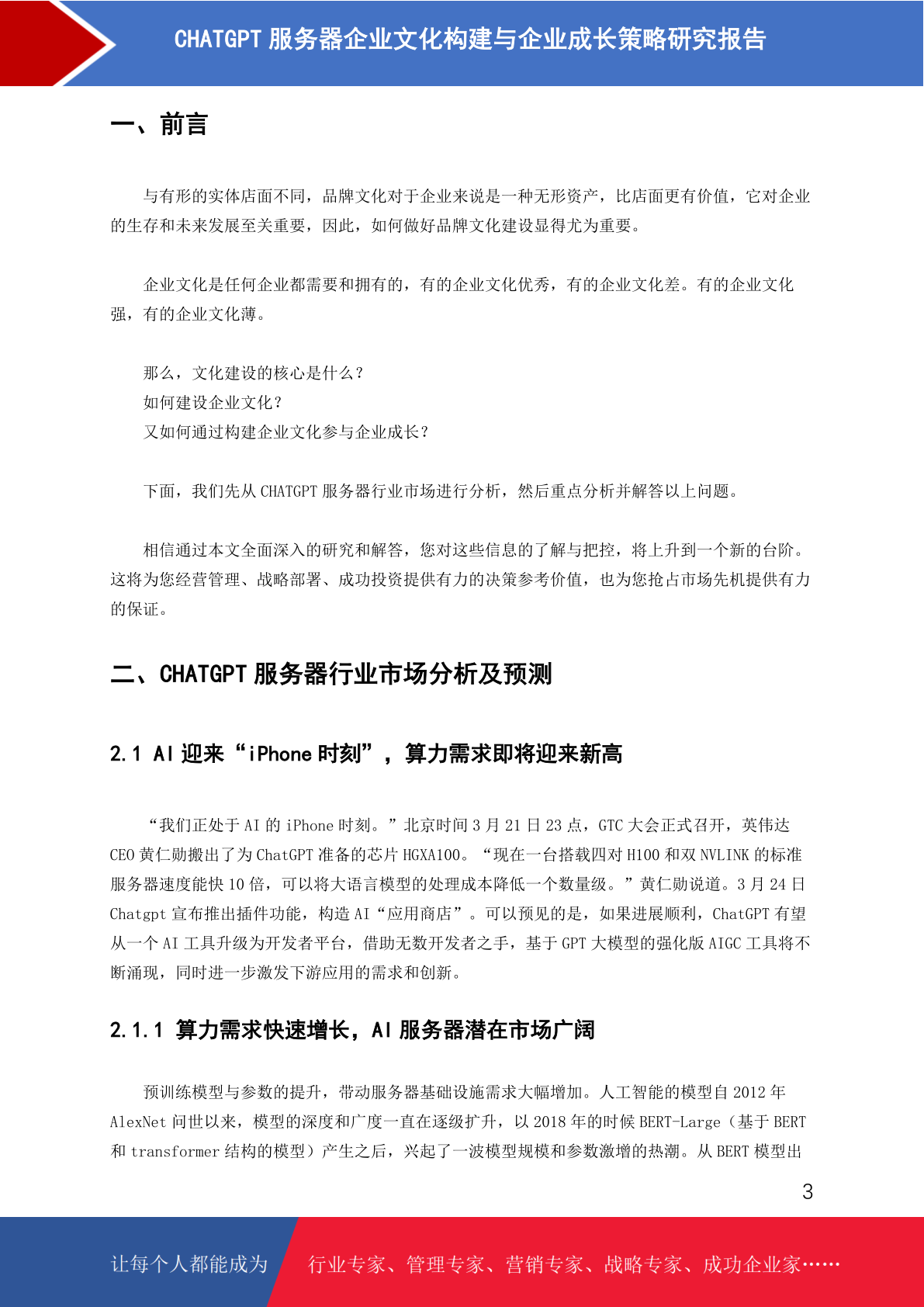 CHATGPT 服务器企业文化构建与企业成长策略研究报告

一、前言

与有形的实体店面不同，品牌文化对于企业来说是一种无形资产，比店面更有价值，它对企业的生存和未来发展至关重要，因此，如何做好品牌文化建设显得尤为重要。

企业文化是任何企业都需要和拥有的，有的企业文化优秀，有的企业文化差。有的企业文化强，有的企业文化薄。

那么，文化建设的核心是什么？
如何建设企业文化？
又如何通过构建企业文化参与企业成长？

下面，我们先从 CHATGPT 服务器行业市场进行分析，然后重点分析并解答以上问题。

相信通过本文全面深入的研究和解答，您对这些信息的了解与把控，将上升到一个新的台阶。这将为您经营管理、战略部署、成功投资提供有力的决策参考价值，也为您抢占市场先机提供有力的保证。

二、CHATGPT 服务器行业市场分析及预测

2.1 AI 迎来“iPhone 时刻”，算力需求即将迎来新高

“我们正处于 AI 的 iPhone 时刻。”北京时间 3 月 21 日 23 点，GTC 大会正式召开，英伟达 CEO 黄仁勋搬出了为 ChatGPT 准备的芯片 HGXA100。“现在一台搭载四对 H100 和双 NVLINK 的标准服务器速度能快 10 倍，可以将大语言模型的处理成本降低一个数量级。”黄仁勋说道。3 月 24 日 Chatgpt 宣布推出插件功能，构造 AI“应用商店”。可以预见的是，如果进展顺利，ChatGPT 有望从一个 AI 工具升级为开发者平台，借助无数开发者之手，基于 GPT 大模型的强化版 AIGC 工具将不断涌现，同时进一步激发下游应用的需求和创新。

2.1.1 算力需求快速增长，AI 服务器潜在市场广阔

预训练模型与参数的提升，带动服务器基础设施需求大幅增加。人工智能的模型自 2012 年 AlexNet 问世以来，模型的深度和广度一直在逐级扩升，以 2018 年的时候 BERT-Large（基于 BERT 和 transformer 结构的模型）产生之后，兴起了一波模型规模和参数激增的热潮。从 BERT 模型出

3

让每个人都能成为 行业专家、管理专家、营销专家、战略专家、成功企业家……